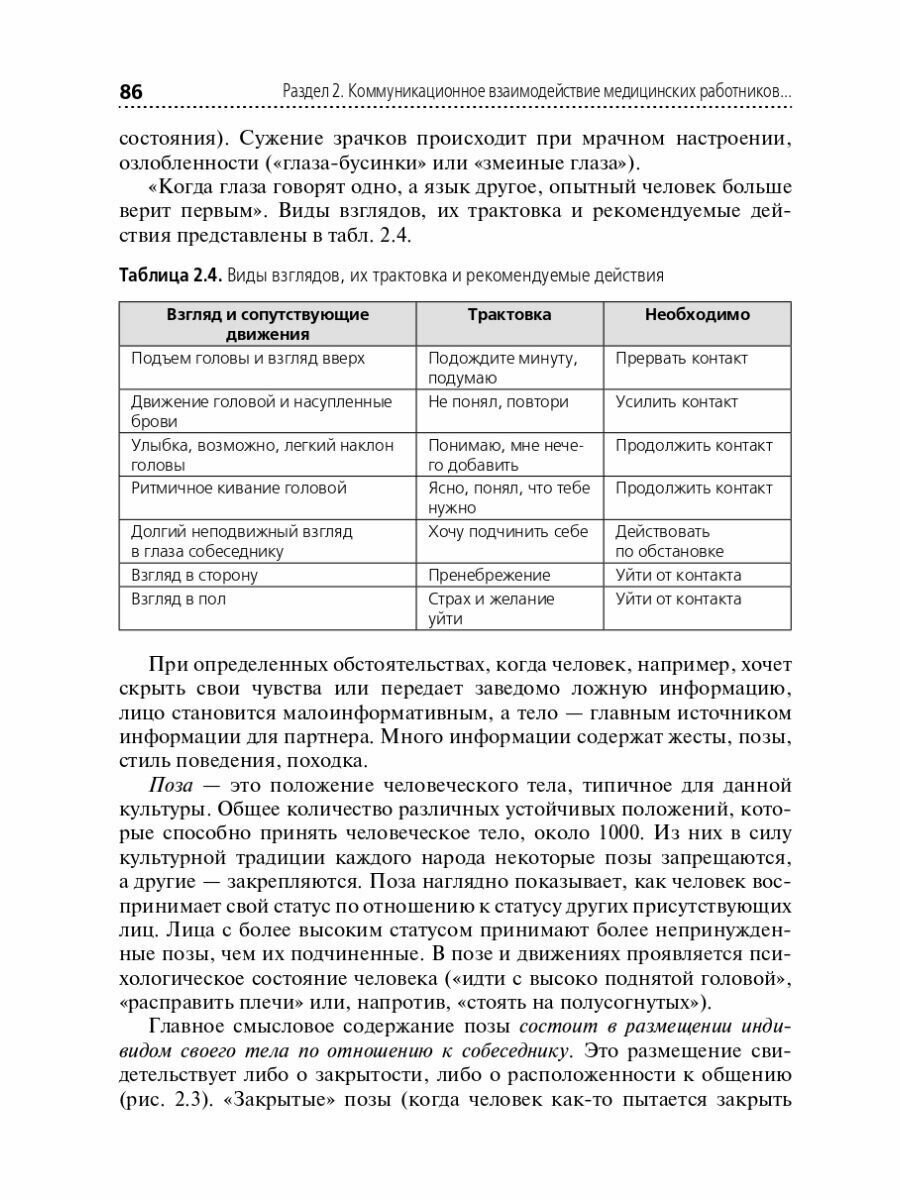 86 Раздел 2. Коммуникационное взаимодействие медицинских работников...

состояния). Сужение зрачков происходит при мрачном настроении, озлобленности («глаза-бусинки» или «змеиные глаза»).

«Когда глаза говорят одно, а язык другое, опытный человек больше верит первым». Виды взглядов, их трактовка и рекомендуемые действия представлены в табл. 2.4.

Таблица 2.4. Виды взглядов, их трактовка и рекомендуемые действия

| Взгляд и сопутствующие движения | Трактовка | Необходимо |
|---|---|---|
| Подъем головы и взгляд вверх | Подождите минуту, подумаю | Прервать контакт |
| Движение головой и насупленные брови | Не понял, повтори | Усилить контакт |
| Улыбка, возможно, легкий наклон головы | Понимаю, мне нечего добавить | Продолжить контакт |
| Ритмичное кивание головой | Ясно, понял, что тебе нужно | Продолжить контакт |
| Долгий неподвижный взгляд в глаза собеседнику | Хочу подчинить себе | Действовать по обстановке |
| Взгляд в сторону | Пренебрежение | Уйти от контакта |
| Взгляд в пол | Страх и желание уйти | Уйти от контакта |

При определенных обстоятельствах, когда человек, например, хочет скрыть свои чувства или передает заведомо ложную информацию, лицо становится малоинформативным, а тело — главным источником информации для партнера. Много информации содержат жесты, позы, стиль поведения, походка.

Поза — это положение человеческого тела, типичное для данной культуры. Общее количество различных устойчивых положений, которые способно принять человеческое тело, около 1000. Из них в силу культурной традиции каждого народа некоторые позы запрещаются, а другие — закрепляются. Поза наглядно показывает, как человек воспринимает свой статус по отношению к статусу других присутствующих лиц. Лица с более высоким статусом принимают более непринужденные позы, чем их подчиненные. В позе и движениях проявляется психологическое состояние человека («идти с высоко поднятой головой», «расправить плечи» или, напротив, «стоять на полусогнутых»).

Главное смысловое содержание позы состоит в размещении индивидом своего тела по отношению к собеседнику. Это размещение свидетельствует либо о закрытости, либо о расположенности к общению (рис. 2.3). «Закрытые» позы (когда человек как-то пытается закрыть